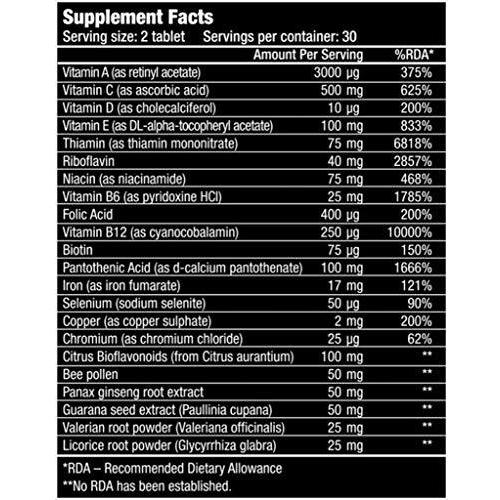 Supplement Facts
Serving size: 2 tablet Servings per container: 30

| | Amount Per Serving | %RDA* |
|---|---|---|
| Vitamin A (as retinyl acetate) | 3000 µg | 375% |
| Vitamin C (as ascorbic acid) | 500 mg | 625% |
| Vitamin D (as cholecalciferol) | 10 µg | 200% |
| Vitamin E (as DL-alpha-tocopheryl acetate) | 100 mg | 833% |
| Thiamin (as thiamin mononitrate) | 75 mg | 6818% |
| Riboflavin | 40 mg | 2857% |
| Niacin (as niacinamide) | 75 mg | 468% |
| Vitamin B6 (as pyridoxine HCl) | 25 mg | 1785% |
| Folic Acid | 400 µg | 200% |
| Vitamin B12 (as cyanocobalamin) | 250 µg | 10000% |
| Biotin | 75 µg | 150% |
| Pantothenic Acid (as d-calcium pantothenate) | 100 mg | 1666% |
| Iron (as iron fumarate) | 17 mg | 121% |
| Selenium (sodium selenite) | 50 µg | 90% |
| Copper (as copper sulphate) | 2 mg | 200% |
| Chromium (as chromium chloride) | 25 µg | 62% |
| Citrus Bioflavonoids (from Citrus aurantium) | 100 mg | ** |
| Bee pollen | 50 mg | ** |
| Panax ginseng root extract | 50 mg | ** |
| Guarana seed extract (Paullinia cupana) | 50 mg | ** |
| Valerian root powder (Valeriana officinalis) | 25 mg | ** |
| Licorice root powder (Glycyrrhiza glabra) | 25 mg | ** |

*RDA – Recommended Dietary Allowance
**No RDA has been established.